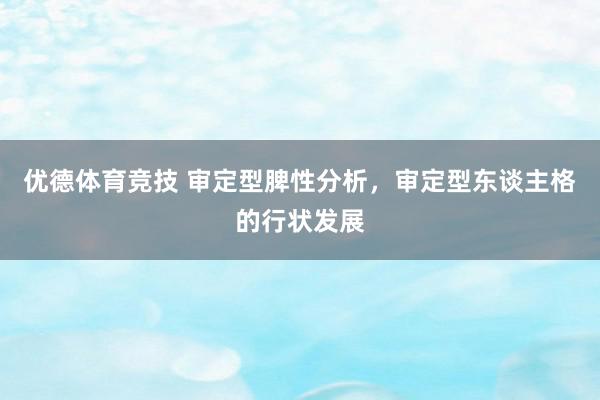 优德体育竞技 审定型脾性分析，审定型东谈主格的行状发展